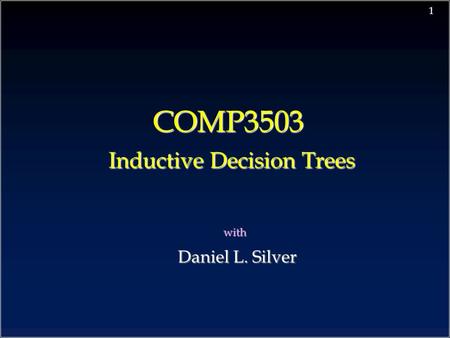 1

COMP3503

Inductive Decision Trees

with

Daniel L. Silver